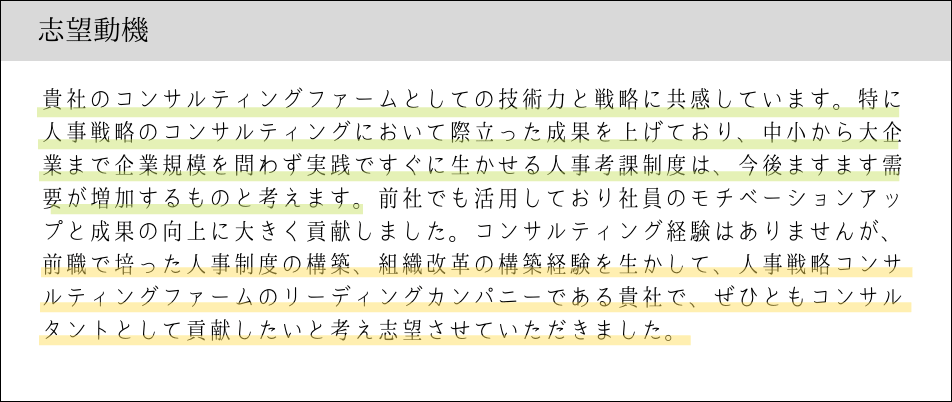 志望動機

貴社のコンサルティングファームとしての技術力と戦略に共感しています。特に人事戦略のコンサルティングにおいて際立った成果を上げており、中小から大企業まで企業規模を問わず実践ですぐに生かせる人事考課制度は、今後ますます需要が増加するものと考えます。前社でも活用しており社員のモチベーションアップと成果の向上に大きく貢献しました。コンサルティング経験はありませんが、前職で培った人事制度の構築、組織改革の構築経験を生かして、人事戦略コンサルティングファームのリーディングカンパニーである貴社で、ぜひともコンサルタントとして貢献したいと考え志望させていただきました。